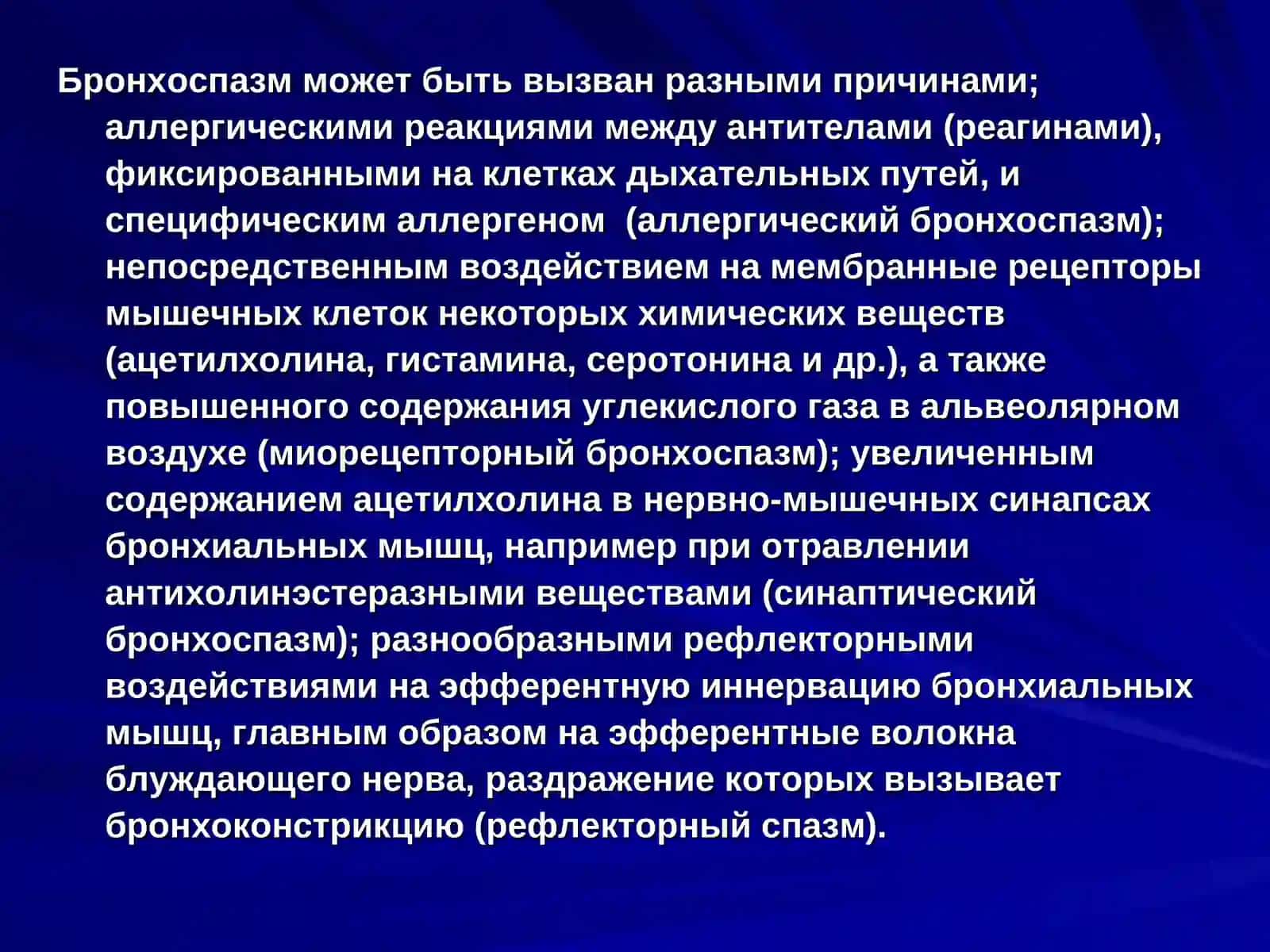 Бронхоспазм может быть вызван разными причинами; аллергическими реакциями между антителами (реагинами), фиксированными на клетках дыхательных путей, и специфическим аллергеном  (аллергический бронхоспазм); непосредственным воздействием на мембранные рецепторы мышечных клеток некоторых химических веществ (ацетилхолина, гистамина, серотонина и др.), а также повышенного содержания углекислого газа в альвеолярном воздухе (миорецепторный бронхоспазм); увеличенным содержанием ацетилхолина в нервно-мышечных синапсах бронхиальных мышц, например при отравлении антихолинэстеразными веществами (синаптический бронхоспазм); разнообразными рефлекторными воздействиями на эфферентную иннервацию бронхиальных мышц, главным образом на эфферентные волокна блуждающего нерва, раздражение которых вызывает бронхоконстрикцию (рефлекторный спазм).